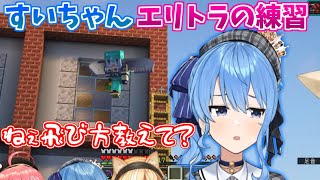 すいちゃん エリトラの練習

ねぇ飛び方教えて?